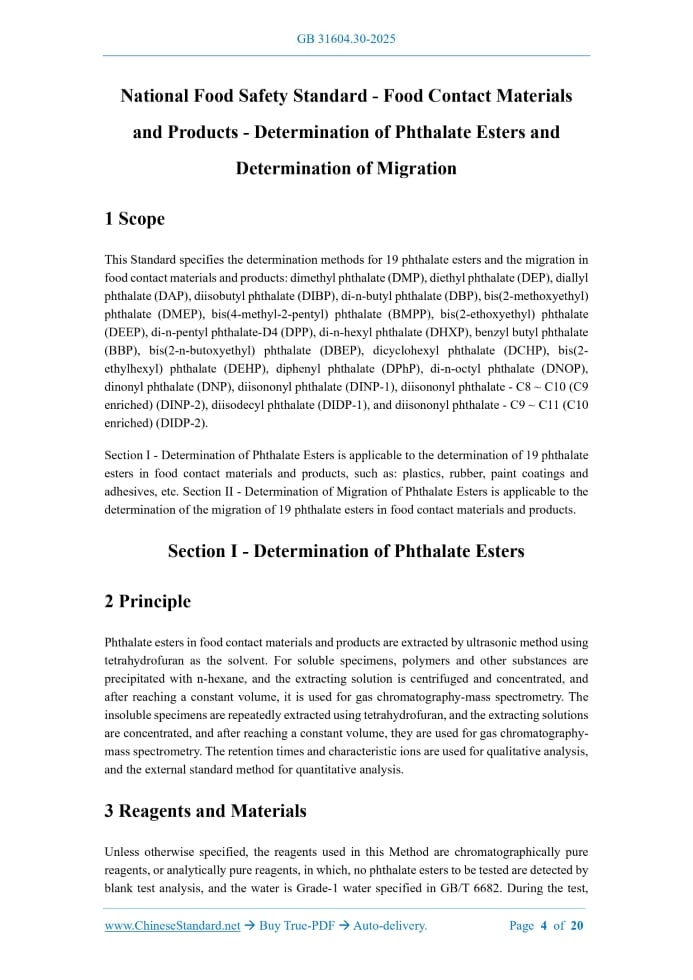 GB 31604.30-2025

National Food Safety Standard - Food Contact Materials and Products - Determination of Phthalate Esters and Determination of Migration

1 Scope

This Standard specifies the determination methods for 19 phthalate esters and the migration in food contact materials and products: dimethyl phthalate (DMP), diethyl phthalate (DEP), diallyl phthalate (DAP), diisobutyl phthalate (DIBP), di-n-butyl phthalate (DBP), bis(2-methoxyethyl) phthalate (DMEP), bis(4-methyl-2-pentyl) phthalate (BMPP), bis(2-ethoxyethyl) phthalate (DEEP), di-n-pentyl phthalate-D4 (DPP), di-n-hexyl phthalate (DHXP), benzyl butyl phthalate (BBP), bis(2-n-butoxyethyl) phthalate (DBEP), dicyclohexyl phthalate (DCHP), bis(2-ethylhexyl) phthalate (DEHP), diphenyl phthalate (DPhP), di-n-octyl phthalate (DNOP), dinonyl phthalate (DNP), diisononyl phthalate (DINP-1), diisononyl phthalate - C8 ~ C10 (C9 enriched) (DINP-2), diisodecyl phthalate (DIDP-1), and diisononyl phthalate - C9 ~ C11 (C10 enriched) (DIDP-2).

Section I - Determination of Phthalate Esters is applicable to the determination of 19 phthalate esters in food contact materials and products, such as: plastics, rubber, paint coatings and adhesives, etc. Section II - Determination of Migration of Phthalate Esters is applicable to the determination of the migration of 19 phthalate esters in food contact materials and products.

Section I - Determination of Phthalate Esters

2 Principle

Phthalate esters in food contact materials and products are extracted by ultrasonic method using tetrahydrofuran as the solvent. For soluble specimens, polymers and other substances are precipitated with n-hexane, and the extracting solution is centrifuged and concentrated, and after reaching a constant volume, it is used for gas chromatography-mass spectrometry. The insoluble specimens are repeatedly extracted using tetrahydrofuran, and the extracting solutions are concentrated, and after reaching a constant volume, they are used for gas chromatography-mass spectrometry. The retention times and characteristic ions are used for qualitative analysis, and the external standard method for quantitative analysis.

3 Reagents and Materials

Unless otherwise specified, the reagents used in this Method are chromatographically pure reagents, or analytically pure reagents, in which, no phthalate esters to be tested are detected by blank test analysis, and the water is Grade-1 water specified in GB/T 6682. During the test,

www.ChineseStandard.net → Buy True-PDF → Auto-delivery.     Page 4 of 20